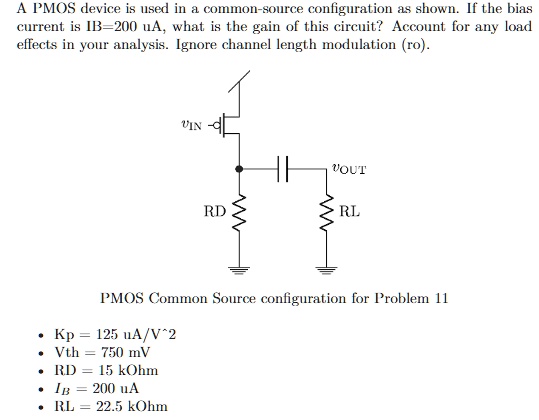 A PMOS device is used in a common-source configuration as shown. If the bias current is IB=200 uA, what is the gain of this circuit? Account for any load effects in your analysis. Ignore channel length modulation (ro).

$v_{IN}$

$v_{OUT}$

RD

RL

PMOS Common Source configuration for Problem 11

• Kp = 125 uA/V^2
• Vth = 750 mV
• RD = 15 kOhm
• $I_B$ = 200 uA
• RL = 22.5 kOhm